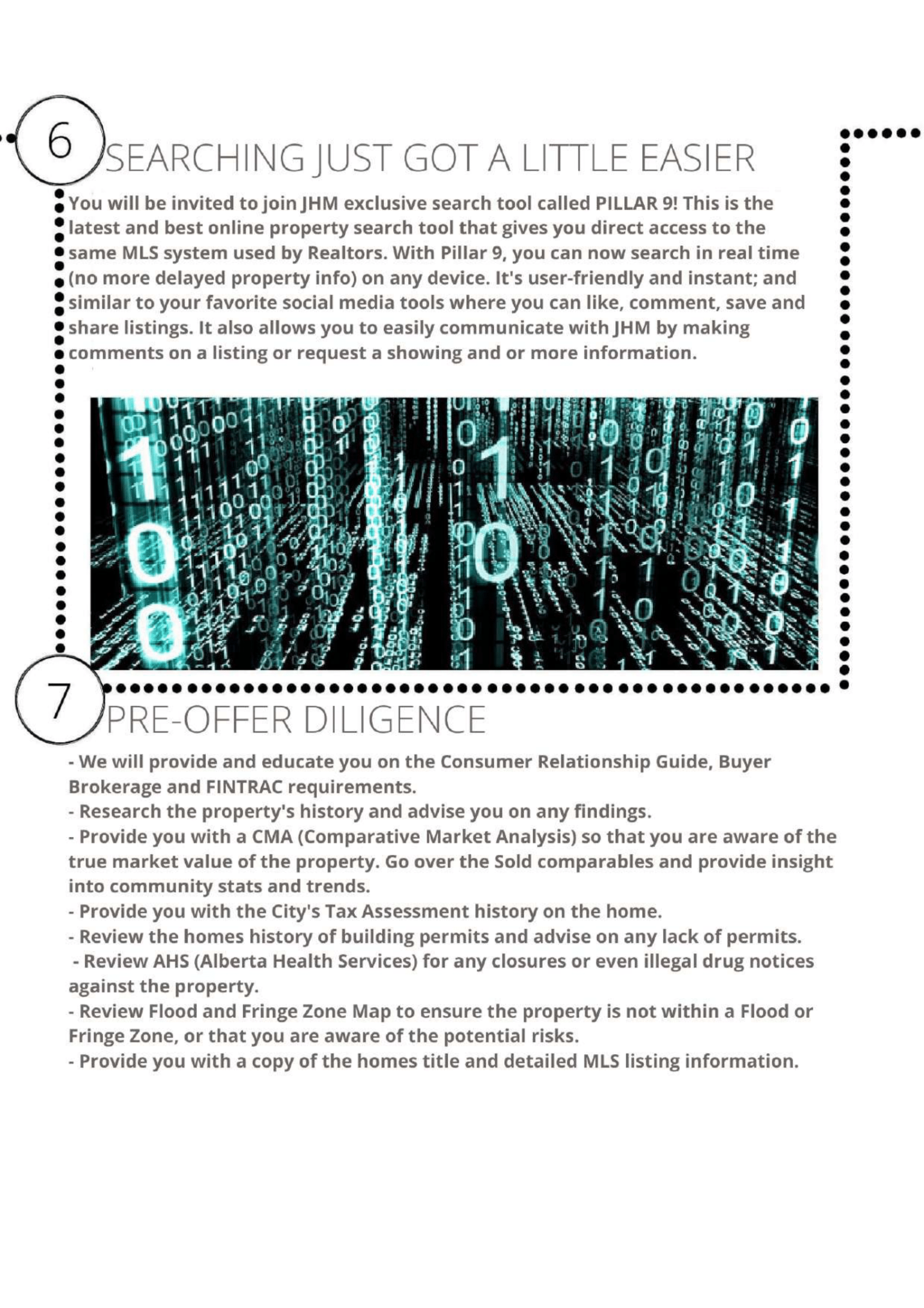 6

SEARCHING JUST GOT A LITTLE EASIER

You will be invited to join JHM exclusive search tool called PILLAR 9! This is the latest and best online property search tool that gives you direct access to the same MLS system used by Realtors. With Pillar 9, you can now search in real time (no more delayed property info) on any device. It's user-friendly and instant; and similar to your favorite social media tools where you can like, comment, save and share listings. It also allows you to easily communicate with JHM by making comments on a listing or request a showing and or more information.

7

PRE-OFFER DILIGENCE

- We will provide and educate you on the Consumer Relationship Guide, Buyer Brokerage and FINTRAC requirements.
- Research the property's history and advise you on any findings.
- Provide you with a CMA (Comparative Market Analysis) so that you are aware of the true market value of the property. Go over the Sold comparables and provide insight into community stats and trends.
- Provide you with the City's Tax Assessment history on the home.
- Review the homes history of building permits and advise on any lack of permits.
- Review AHS (Alberta Health Services) for any closures or even illegal drug notices against the property.
- Review Flood and Fringe Zone Map to ensure the property is not within a Flood or Fringe Zone, or that you are aware of the potential risks.
- Provide you with a copy of the homes title and detailed MLS listing information.